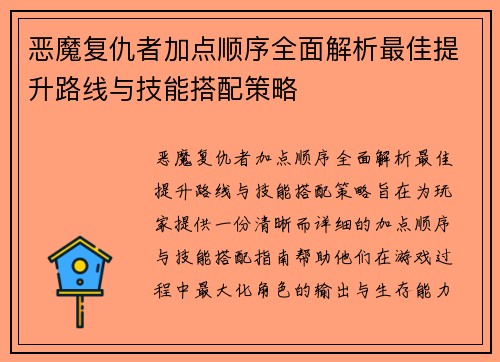 恶魔复仇者加点顺序全面解析最佳提升路线与技能搭配策略

恶魔复仇者加点顺序全面解析最佳提升路线与技能搭配策略旨在为玩家提供一份清晰而详细的加点顺序与技能搭配指南帮助他们在游戏过程中最大化角色的输出与生存能力